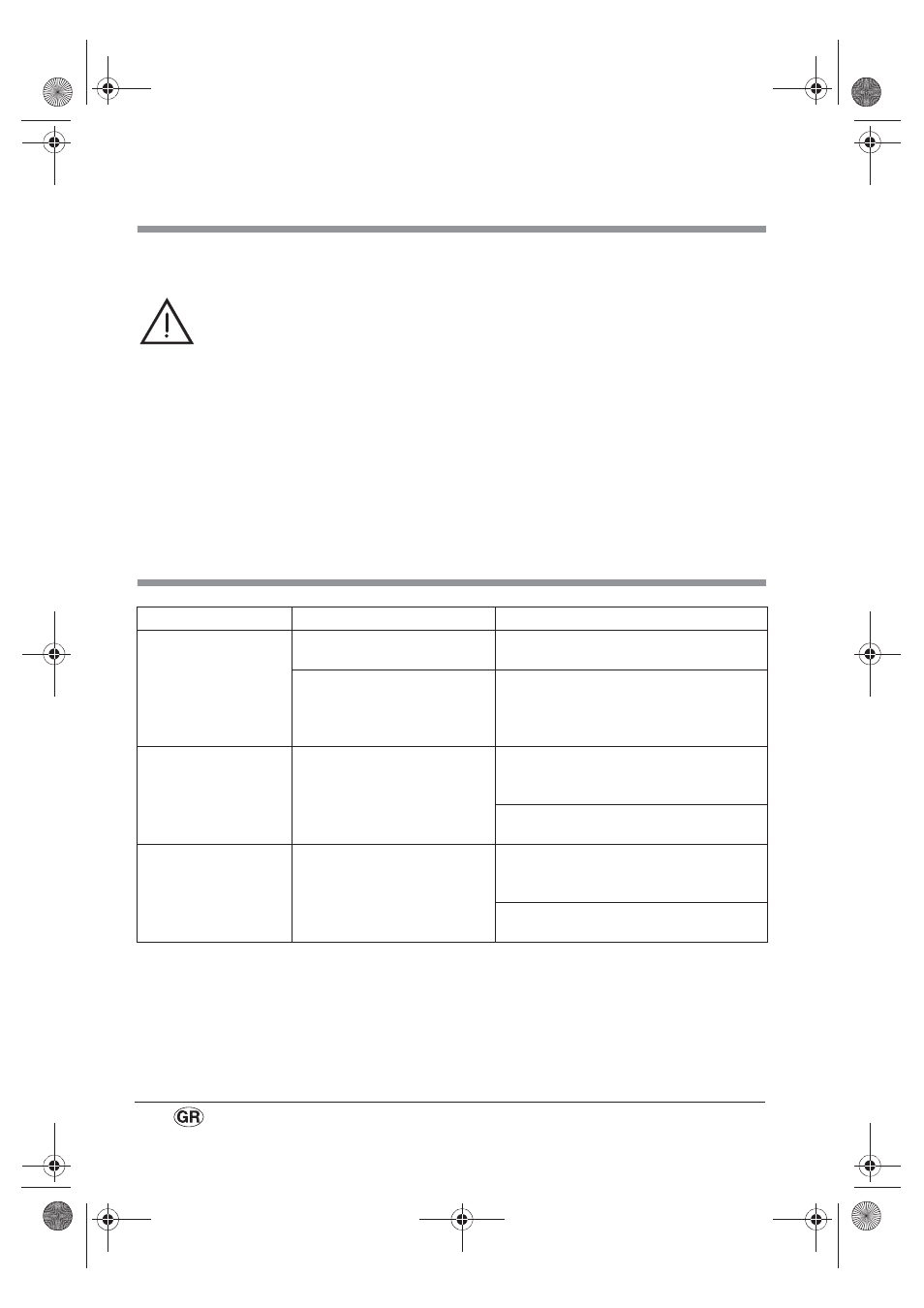 GR